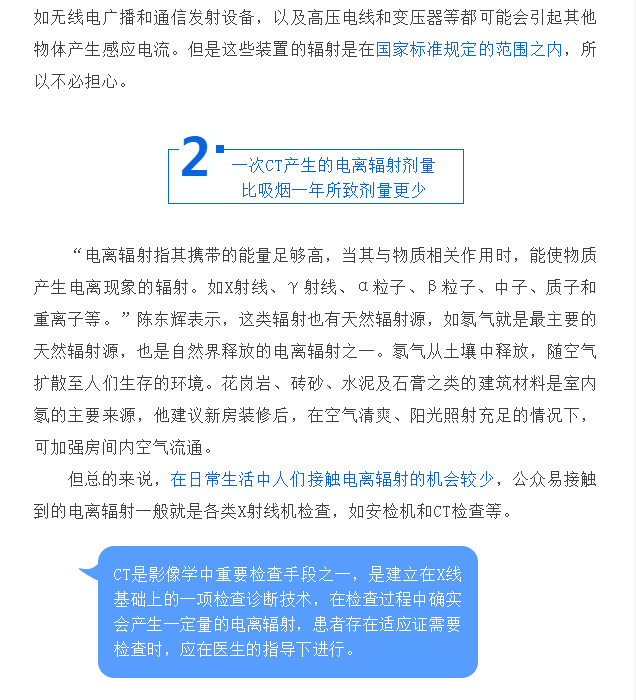 如无线电广播和通信发射设备，以及高压电线和变压器等都可能会引起其他物体产生感应电流。但是这些装置的辐射是在国家标准规定的范围之内，所以不必担心。

2
一次CT产生的电离辐射剂量
比吸烟一年所致剂量更少

“电离辐射指其携带的能量足够高，当其与物质相关作用时，能使物质产生电离现象的辐射。如X射线、γ射线、α粒子、β粒子、中子、质子和重离子等。”陈东辉表示，这类辐射也有天然辐射源，如氡气就是最主要的天然辐射源，也是自然界释放的电离辐射之一。氡气从土壤中释放，随空气扩散至人们生存的环境。花岗岩、砖砂、水泥及石膏之类的建筑材料是室内氡的主要来源，他建议新房装修后，在空气清爽、阳光照射充足的情况下，可加强房间内空气流通。

但总的来说，在日常生活中人们接触电离辐射的机会较少，公众易接触到的电离辐射一般就是各类X射线机检查，如安检机和CT检查等。

CT是影像学中重要检查手段之一，是建立在X线基础上的一项检查诊断技术，在检查过程中确实会产生一定量的电离辐射，患者存在适应证需要检查时，应在医生的指导下进行。